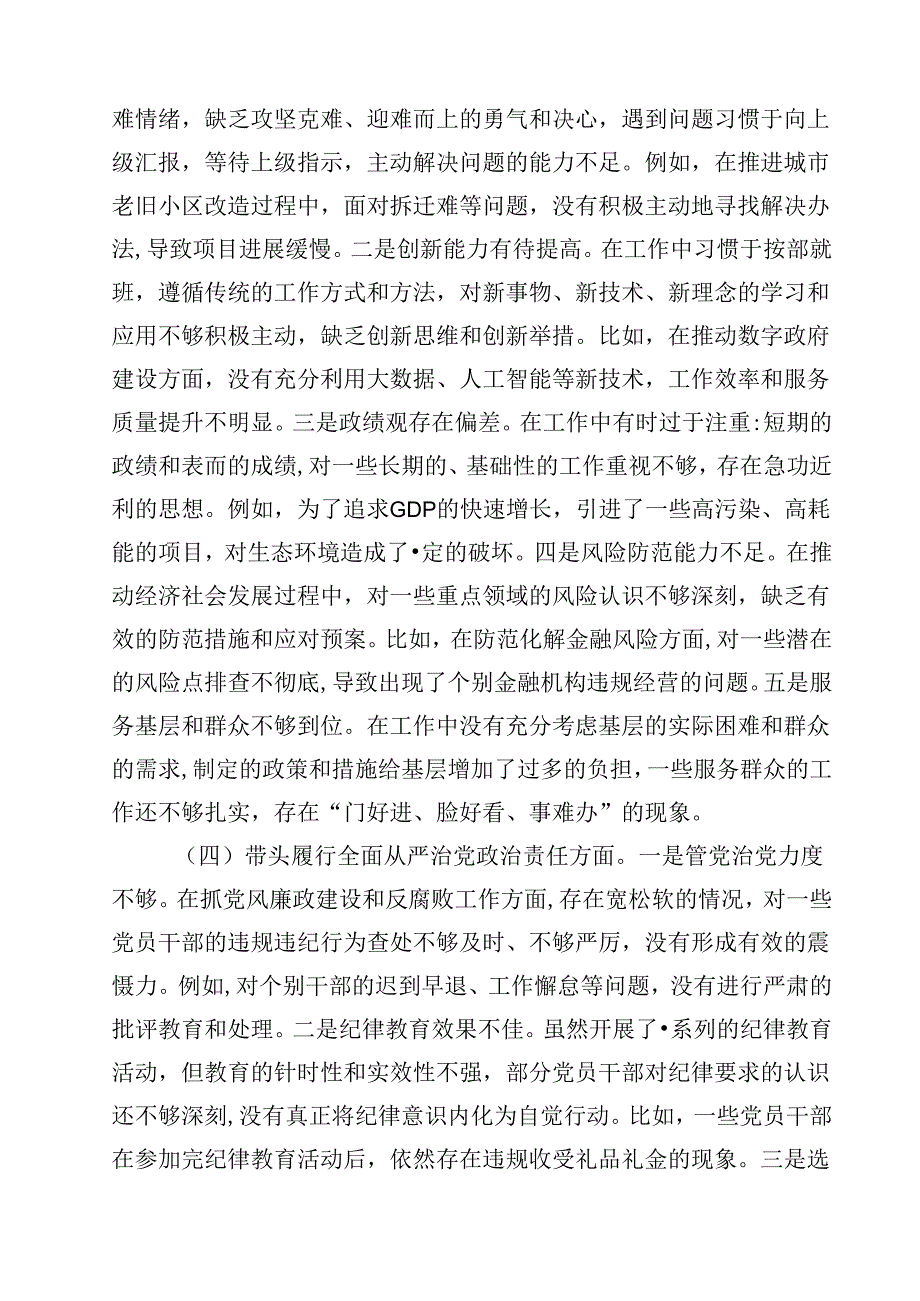 难情绪，缺乏攻坚克难、迎难而上的勇气和决心，遇到问题习惯于向上级汇报，等待上级指示，主动解决问题的能力不足。例如，在推进城市老旧小区改造过程中，面对拆迁难等问题，没有积极主动地寻找解决办法，导致项目进展缓慢。二是创新能力有待提高。在工作中习惯于按部就班，遵循传统的工作方式和方法，对新事物、新技术、新理念的学习和应用不够积极主动，缺乏创新思维和创新举措。比如，在推动数字政府建设方面，没有充分利用大数据、人工智能等新技术，工作效率和服务质量提升不明显。三是政绩观存在偏差。在工作中有时过于注重:短期的政绩和表面的成绩，对一些长期的、基础性的工作重视不够，存在急功近利的思想。例如，为了追求GDP的快速增长，引进了一些高污染、高耗能的项目，对生态环境造成了•定的破坏。四是风险防范能力不足。在推动经济社会发展过程中，对一些重点领域的风险认识不够深刻，缺乏有效的防范措施和应对预案。比如，在防范化解金融风险方面，对一些潜在的风险点排查不彻底，导致出现了个别金融机构违规经营的问题。五是服务基层和群众不够到位。在工作中没有充分考虑基层的实际困难和群众的需求，制定的政策和措施给基层增加了过多的负担，一些服务群众的工作还不够扎实，存在“门好进、脸好看、事难办”的现象。

（四）带头履行全面从严治党政治责任方面。一是管党治党力度不够。在抓党风廉政建设和反腐败工作方面，存在宽松软的情况，对一些党员干部的违规违纪行为查处不够及时、不够严厉，没有形成有效的震慑力。例如，对个别干部的迟到早退、工作懈怠等问题，没有进行严肃的批评教育和处理。二是纪律教育效果不佳。虽然开展了•系列的纪律教育活动，但教育的针时性和实效性不强，部分党员干部对纪律要求的认识还不够深刻，没有真正将纪律意识内化为自觉行动。比如，一些党员干部在参加完纪律教育活动后，依然存在违规收受礼品礼金的现象。三是选